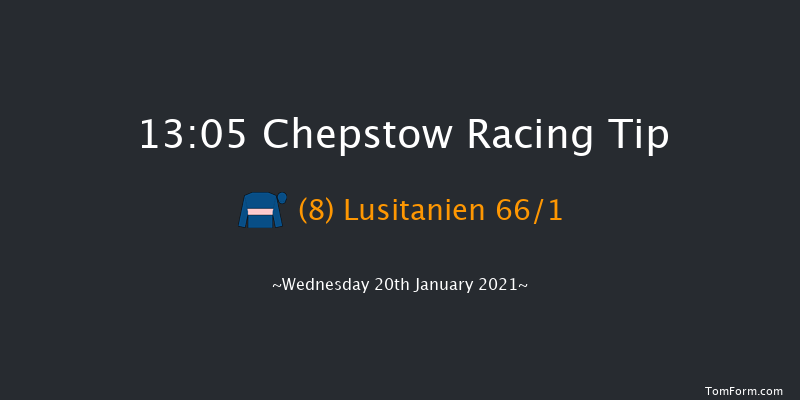 13:05 Chepstow Racing Tip

(8) Lusitanien 66/1

~Wednesday 20th January 2021~

TomForm.com